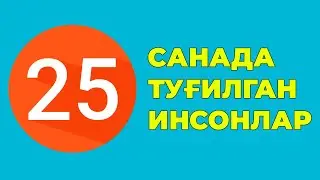 25

САНАДА
ТУҒИЛГАН
ИНСОНЛАР